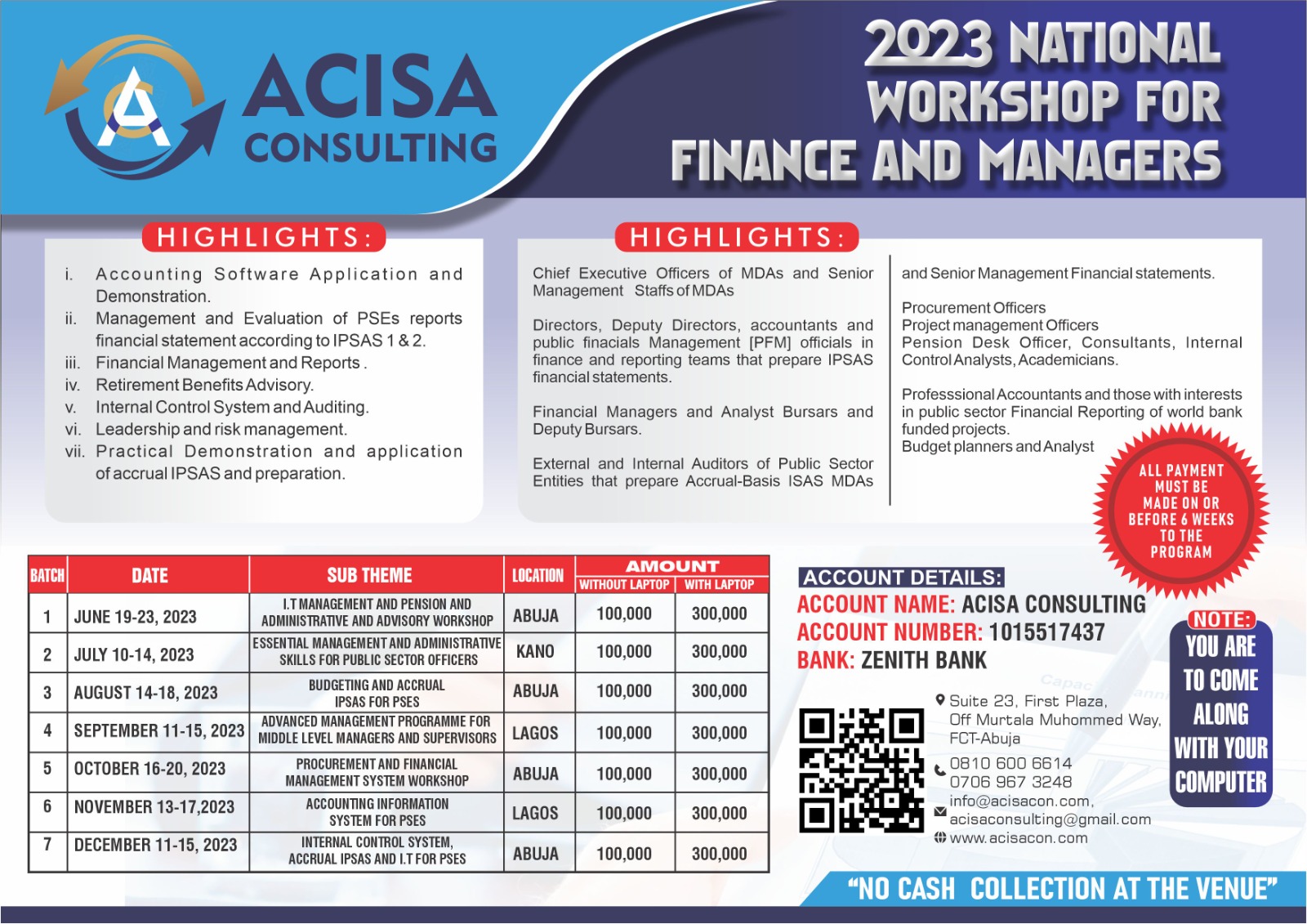 ACISA CONSULTING

2023 NATIONAL WORKSHOP FOR FINANCE AND MANAGERS

HIGHLIGHTS:

i. Accounting Software Application and Demonstration.
ii. Management and Evaluation of PSEs reports financial statement according to IPSAS 1 & 2.
iii. Financial Management and Reports .
iv. Retirement Benefits Advisory.
v. Internal Control System and Auditing.
vi. Leadership and risk management.
vii. Practical Demonstration and application of accrual IPSAS and preparation.

HIGHLIGHTS:

Chief Executive Officers of MDAs and Senior Management Staffs of MDAs

Directors, Deputy Directors, accountants and public finacials Management [PFM] officials in finance and reporting teams that prepare IPSAS financial statements.

Financial Managers and Analyst Bursars and Deputy Bursars.

External and Internal Auditors of Public Sector Entities that prepare Accrual-Basis ISAS MDAs

and Senior Management Financial statements.

Procurement Officers
Project management Officers
Pension Desk Officer, Consultants, Internal Control Analysts, Academicians.

Professsional Accountants and those with interests in public sector Financial Reporting of world bank funded projects.
Budget planners and Analyst

ALL PAYMENT MUST BE MADE ON OR BEFORE 6 WEEKS TO THE PROGRAM

| BATCH | DATE | SUB THEME | LOCATION | AMOUNT WITHOUT LAPTOP | AMOUNT WITH LAPTOP |
|---|---|---|---|---|---|
| 1 | JUNE 19-23, 2023 | I.T MANAGEMENT AND PENSION AND ADMINISTRATIVE AND ADVISORY WORKSHOP | ABUJA | 100,000 | 300,000 |
| 2 | JULY 10-14, 2023 | ESSENTIAL MANAGEMENT AND ADMINISTRATIVE SKILLS FOR PUBLIC SECTOR OFFICERS | KANO | 100,000 | 300,000 |
| 3 | AUGUST 14-18, 2023 | BUDGETING AND ACCRUAL IPSAS FOR PSES | ABUJA | 100,000 | 300,000 |
| 4 | SEPTEMBER 11-15, 2023 | ADVANCED MANAGEMENT PROGRAMME FOR MIDDLE LEVEL MANAGERS AND SUPERVISORS | LAGOS | 100,000 | 300,000 |
| 5 | OCTOBER 16-20, 2023 | PROCUREMENT AND FINANCIAL MANAGEMENT SYSTEM WORKSHOP | ABUJA | 100,000 | 300,000 |
| 6 | NOVEMBER 13-17,2023 | ACCOUNTING INFORMATION SYSTEM FOR PSES | LAGOS | 100,000 | 300,000 |
| 7 | DECEMBER 11-15, 2023 | INTERNAL CONTROL SYSTEM, ACCRUAL IPSAS AND I.T FOR PSES | ABUJA | 100,000 | 300,000 |

ACCOUNT DETAILS:
ACCOUNT NAME: ACISA CONSULTING
ACCOUNT NUMBER: 1015517437
BANK: ZENITH BANK

Suite 23, First Plaza, Off Murtala Muhommed Way, FCT-Abuja
0810 600 6614
0706 967 3248
info@acisacon.com,
acisaconsulting@gmail.com
www.acisacon.com

NOTE: YOU ARE TO COME ALONG WITH YOUR COMPUTER

"NO CASH COLLECTION AT THE VENUE"